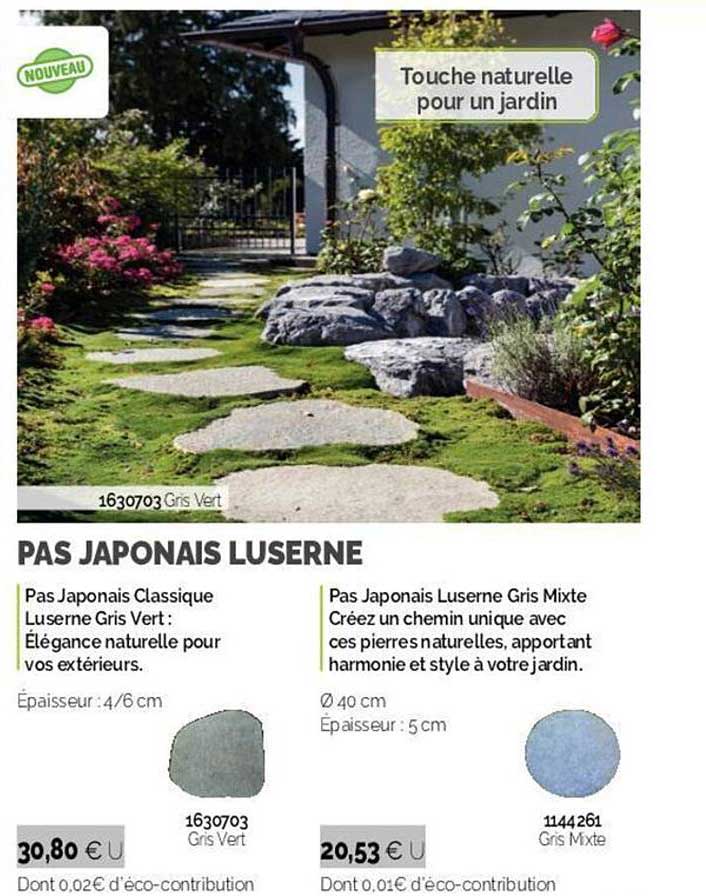 NOUVEAU

Touche naturelle pour un jardin

1630703 Gris Vert

PAS JAPONAIS LUSERNE

Pas Japonais Classique Luserne Gris Vert : Élégance naturelle pour vos extérieurs.

Épaisseur : 4/6 cm

1630703
Gris Vert

30,80 € U

Dont 0,02€ d'éco-contribution

Pas Japonais Luserne Gris Mixte Créez un chemin unique avec ces pierres naturelles, apportant harmonie et style à votre jardin.

Ø 40 cm
Épaisseur : 5 cm

1144261
Gris Mixte

20,53 € U

Dont 0,01€ d'éco-contribution